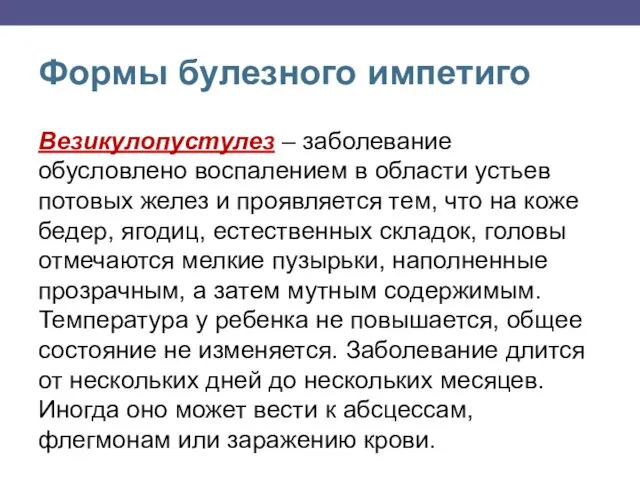 Формы булезного импетиго

Везикулопустулез – заболевание обусловлено воспалением в области устьев потовых желез и проявляется тем, что на коже бедер, ягодиц, естественных складок, головы отмечаются мелкие пузырьки, наполненные прозрачным, а затем мутным содержимым. Температура у ребенка не повышается, общее состояние не изменяется. Заболевание длится от нескольких дней до нескольких месяцев. Иногда оно может вести к абсцессам, флегмонам или заражению крови.